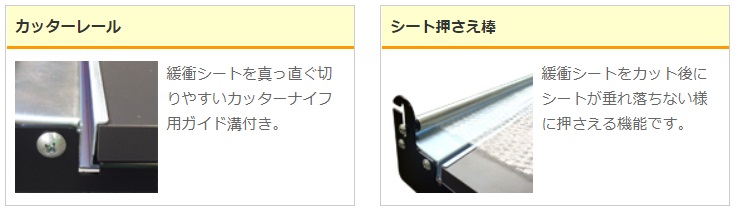 カッターレール

緩衝シートを真っ直ぐ切りやすいカッターナイフ用ガイド溝付き。

シート押さえ棒

緩衝シートをカット後にシートが垂れ落ちない様に押さえる機能です。